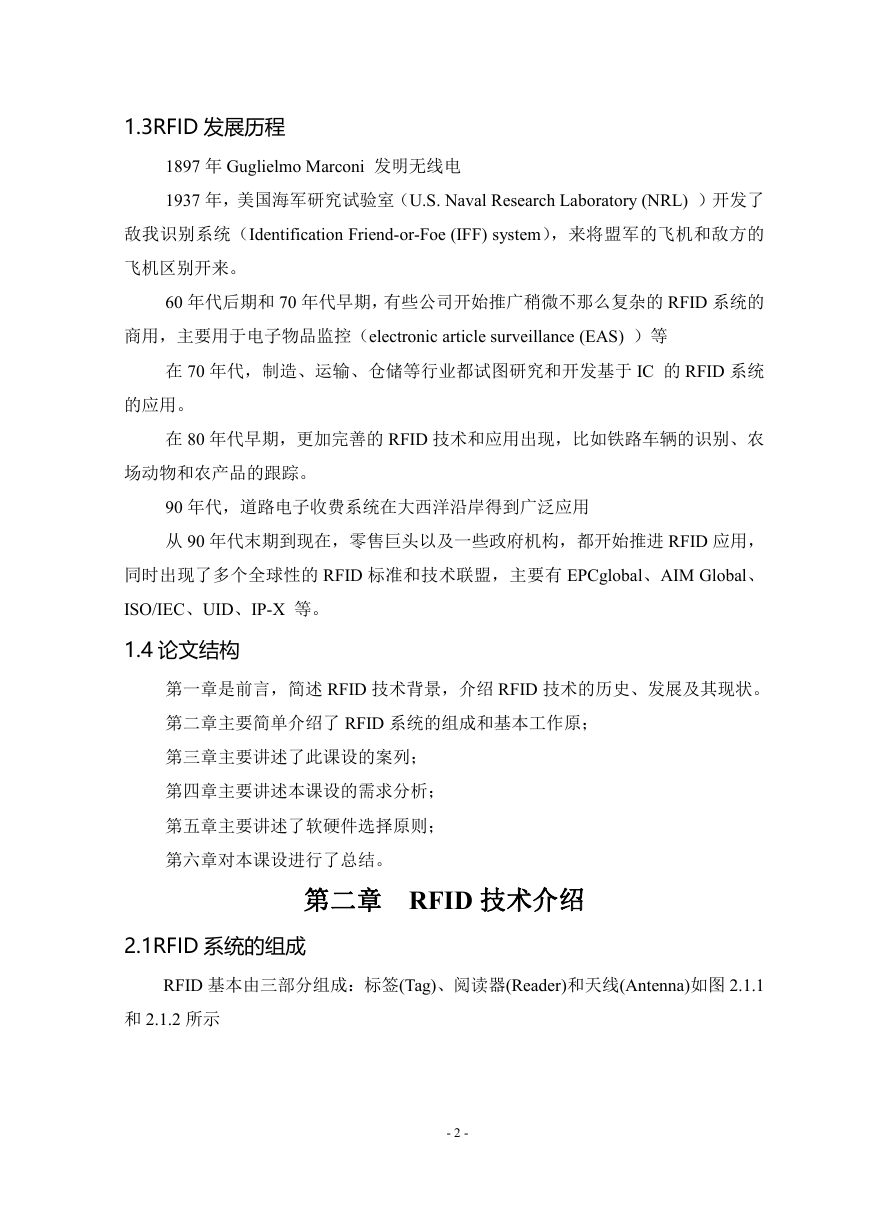 1.3RFID 发展历程

1897 年 Guglielmo Marconi 发明无线电

1937 年，美国海军研究试验室（U.S. Naval Research Laboratory (NRL) ）开发了敌我识别系统（Identification Friend-or-Foe (IFF) system），来将盟军的飞机和敌方的飞机区别开来。

60 年代后期和 70 年代早期，有些公司开始推广稍微不那么复杂的 RFID 系统的商用，主要用于电子物品监控（electronic article surveillance (EAS) ）等

在 70 年代，制造、运输、仓储等行业都试图研究和开发基于 IC 的 RFID 系统的应用。

在 80 年代早期，更加完善的 RFID 技术和应用出现，比如铁路车辆的识别、农场动物和农产品的跟踪。

90 年代，道路电子收费系统在大西洋沿岸得到广泛应用

从 90 年代末期到现在，零售巨头以及一些政府机构，都开始推进 RFID 应用，同时出现了多个全球性的 RFID 标准和技术联盟，主要有 EPCglobal、AIM Global、ISO/IEC、UID、IP-X 等。

1.4 论文结构

第一章是前言，简述 RFID 技术背景，介绍 RFID 技术的历史、发展及其现状。

第二章主要简单介绍了 RFID 系统的组成和基本工作原；

第三章主要讲述了此课设的案列；

第四章主要讲述本课设的需求分析；

第五章主要讲述了软硬件选择原则；

第六章对本课设进行了总结。

第二章 RFID 技术介绍

2.1RFID 系统的组成

RFID 基本由三部分组成：标签(Tag)、阅读器(Reader)和天线(Antenna)如图 2.1.1 和 2.1.2 所示

- 2 -